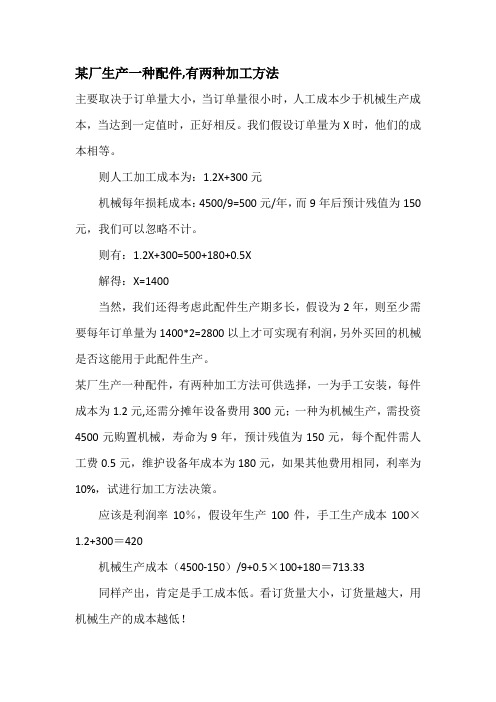 某厂生产一种配件,有两种加工方法

主要取决于订单量大小，当订单量很小时，人工成本少于机械生产成本，当达到一定值时，正好相反。我们假设订单量为 X 时，他们的成本相等。

则人工加工成本为：1.2X+300 元

机械每年损耗成本：4500/9=500 元/年，而 9 年后预计残值为 150 元，我们可以忽略不计。

则有：1.2X+300=500+180+0.5X

解得：X=1400

当然，我们还得考虑此配件生产期多长，假设为 2 年，则至少需要每年订单量为 1400*2=2800 以上才可实现有利润，另外买回的机械是否这能用于此配件生产。

某厂生产一种配件，有两种加工方法可供选择，一为手工安装，每件成本为 1.2 元,还需分摊年设备费用 300 元；一种为机械生产，需投资 4500 元购置机械，寿命为 9 年，预计残值为 150 元，每个配件需人工费 0.5 元，维护设备年成本为 180 元，如果其他费用相同，利率为 10%，试进行加工方法决策。

应该是利润率 10%，假设年生产 100 件，手工生产成本 100×1.2+300＝420

机械生产成本（4500-150）/9+0.5×100+180＝713.33

同样产出，肯定是手工成本低。看订货量大小，订货量越大，用机械生产的成本越低！